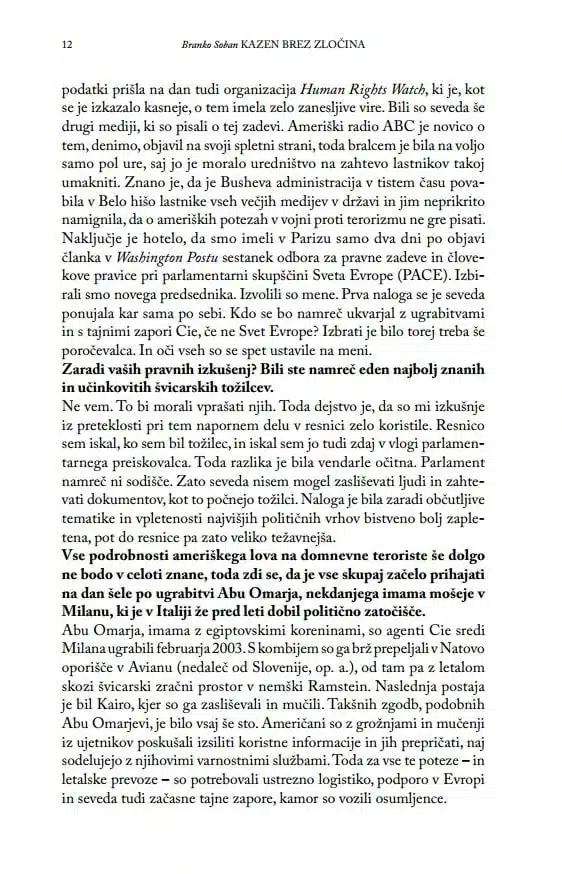 12 Branko Soban KAZEN BREZ ZLOČINA

podatki prišla na dan tudi organizacija Human Rights Watch, ki je, kot se je izkazalo kasneje, o tem imela zelo zanesljive vire. Bili so seveda še drugi mediji, ki so pisali o tej zadevi. Ameriški radio ABC je novico o tem, denimo, objavil na svoji spletni strani, toda bralcem je bila na voljo samo pol ure, saj jo je moralo uredništvo na zahtevo lastnikov takoj umakniti. Znano je, da je Busheva administracija v tistem času povabila v Belo hišo lastnike vseh večjih medijev v državi in jim neprikrito namignila, da o ameriških potezah v vojni proti terorizmu ne gre pisati. Naključje je hotelo, da smo imeli v Parizu samo dva dni po objavi članka v Washington Postu sestanek odbora za pravne zadeve in človekove pravice pri parlamentarni skupščini Sveta Evrope (PACE). Izbirali smo novega predsednika. Izvolili so mene. Prva naloga se je seveda ponujala kar sama po sebi. Kdo se bo namreč ukvarjal z ugrabitvami in s tajnimi zapori Cie, če ne Svet Evrope? Izbrati je bilo torej treba še poročevalca. In oči vseh so se spet ustavile na meni.
Zaradi vaših pravnih izkušenj? Bili ste namreč eden najbolj znanih in učinkovitih švicarskih tožilcev.
Ne vem. To bi morali vprašati njih. Toda dejstvo je, da so mi izkušnje iz preteklosti pri tem napornem delu v resnici zelo koristile. Resnico sem iskal, ko sem bil tožilec, in iskal sem jo tudi zdaj v vlogi parlamentarnega preiskovalca. Toda razlika je bila vendarle očitna. Parlament namreč ni sodišče. Zato seveda nisem mogel zasliševati ljudi in zahtevati dokumentov, kot to počnejo tožilci. Naloga je bila zaradi občutljive tematike in vpletenosti najvišjih političnih vrhov bistveno bolj zapletena, pot do resnice pa zato veliko težavnejša.
Vse podrobnosti ameriškega lova na domnevne teroriste še dolgo ne bodo v celoti znane, toda zdi se, da je vse skupaj začelo prihajati na dan šele po ugrabitvi Abu Omarja, nekdanjega imama mošeje v Milanu, ki je v Italiji že pred leti dobil politično zatočišče.
Abu Omarja, imama z egiptovskimi koreninami, so agenti Cie sredi Milana ugrabili februarja 2003. S kombijem so ga brž prepeljali v Natovo oporišče v Avianu (nedaleč od Slovenije, op. a.), od tam pa z letalom skozi švicarski zračni prostor v nemški Ramstein. Naslednja postaja je bil Kairo, kjer so ga zasliševali in mučili. Takšnih zgodb, podobnih Abu Omarjevi, je bilo vsaj še sto. Američani so z grožnjami in mučenji iz ujetnikov poskušali izsiliti koristne informacije in jih prepričati, naj sodelujejo z njihovimi varnostnimi službami. Toda za vse te poteze – in letalske prevoze – so potrebovali ustrezno logistiko, podporo v Evropi in seveda tudi začasne tajne zapore, kamor so vozili osumljence.